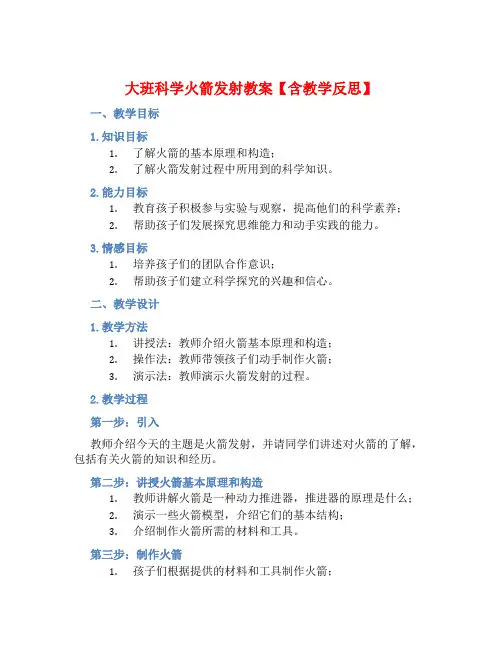 大班科学火箭发射教案【含教学反思】

一、教学目标

1. 知识目标

1. 了解火箭的基本原理和构造；
2. 了解火箭发射过程中所用到的科学知识。

2. 能力目标

1. 教育孩子积极参与实验与观察，提高他们的科学素养；
2. 帮助孩子们发展探究思维能力和动手实践的能力。

3. 情感目标

1. 培养孩子们的团队合作意识；
2. 帮助孩子们建立科学探究的兴趣和信心。

二、教学设计

1. 教学方法

1. 讲授法：教师介绍火箭基本原理和构造；
2. 操作法：教师带领孩子们动手制作火箭；
3. 演示法：教师演示火箭发射的过程。

2. 教学过程

第一步：引入

教师介绍今天的主题是火箭发射，并请同学们讲述对火箭的了解，包括有关火箭的知识和经历。

第二步：讲授火箭基本原理和构造

1. 教师讲解火箭是一种动力推进器，推进器的原理是什么；
2. 演示一些火箭模型，介绍它们的基本结构；
3. 介绍制作火箭所需的材料和工具。

第三步：制作火箭

1. 孩子们根据提供的材料和工具制作火箭；